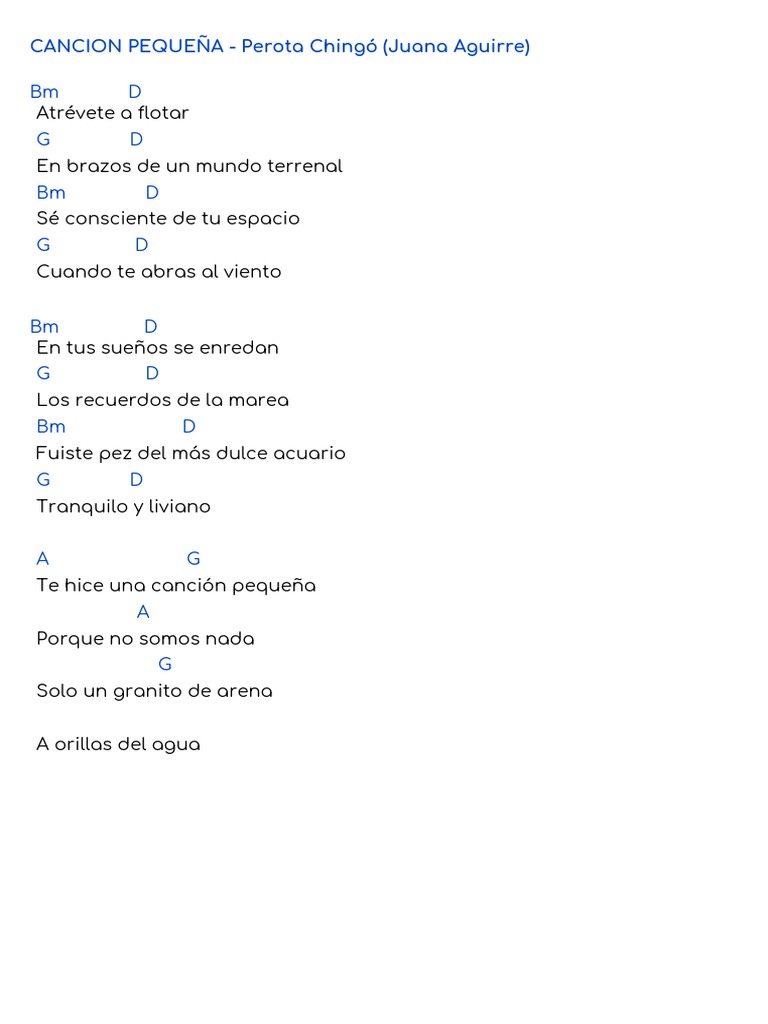 CANCION PEQUEÑA - Perota Chingó (Juana Aguirre)

Bm D
Atrévete a flotar
G D
En brazos de un mundo terrenal
Bm D
Sé consciente de tu espacio
G D
Cuando te abras al viento

Bm D
En tus sueños se enredan
G D
Los recuerdos de la marea
Bm D
Fuiste pez del más dulce acuario
G D
Tranquilo y liviano

A G
Te hice una canción pequeña
A
Porque no somos nada
G
Solo un granito de arena

A orillas del agua